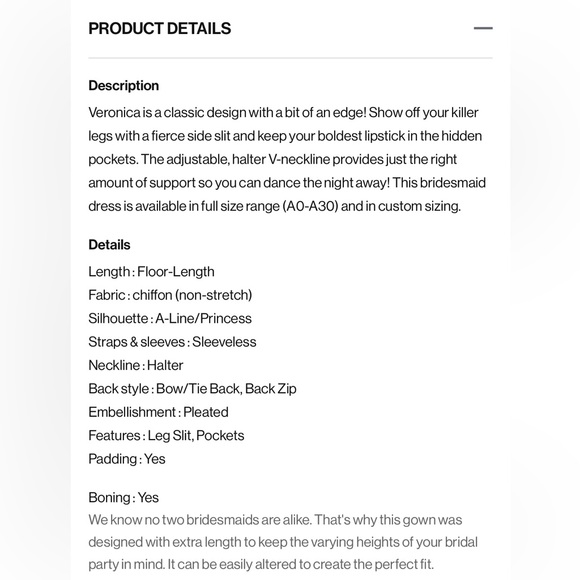 PRODUCT DETAILS

Description

Veronica is a classic design with a bit of an edge! Show off your killer legs with a fierce side slit and keep your boldest lipstick in the hidden pockets. The adjustable, halter V-neckline provides just the right amount of support so you can dance the night away! This bridesmaid dress is available in full size range (A0-A30) and in custom sizing.

Details

Length : Floor-Length
Fabric : chiffon (non-stretch)
Silhouette : A-Line/Princess
Straps & sleeves : Sleeveless
Neckline : Halter
Back style : Bow/Tie Back, Back Zip
Embellishment : Pleated
Features : Leg Slit, Pockets
Padding : Yes

Boning : Yes
We know no two bridesmaids are alike. That's why this gown was designed with extra length to keep the varying heights of your bridal party in mind. It can be easily altered to create the perfect fit.